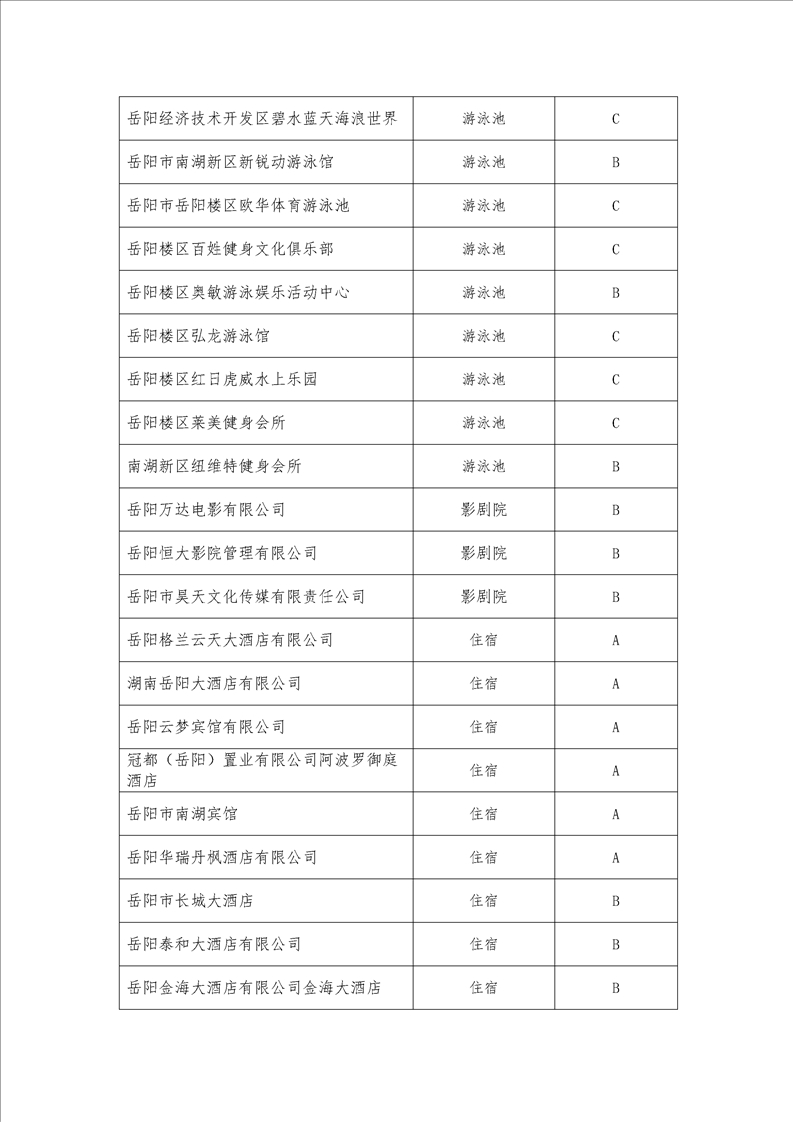 | | | |
|---|---|---|
| 岳阳经济技术开发区碧水蓝天海浪世界 | 游泳池 | C |
| 岳阳市南湖新区新锐动游泳馆 | 游泳池 | B |
| 岳阳市岳阳楼区欧华体育游泳池 | 游泳池 | C |
| 岳阳楼区百姓健身文化俱乐部 | 游泳池 | C |
| 岳阳楼区奥敏游泳娱乐活动中心 | 游泳池 | B |
| 岳阳楼区弘龙游泳馆 | 游泳池 | C |
| 岳阳楼区红日虎威水上乐园 | 游泳池 | C |
| 岳阳楼区莱美健身会所 | 游泳池 | C |
| 南湖新区纽维特健身会所 | 游泳池 | B |
| 岳阳万达电影有限公司 | 影剧院 | B |
| 岳阳恒大影院管理有限公司 | 影剧院 | B |
| 岳阳市昊天文化传媒有限责任公司 | 影剧院 | B |
| 岳阳格兰云天大酒店有限公司 | 住宿 | A |
| 湖南岳阳大酒店有限公司 | 住宿 | A |
| 岳阳云梦宾馆有限公司 | 住宿 | A |
| 冠都（岳阳）置业有限公司阿波罗御庭酒店 | 住宿 | A |
| 岳阳市南湖宾馆 | 住宿 | A |
| 岳阳华瑞丹枫酒店有限公司 | 住宿 | A |
| 岳阳市长城大酒店 | 住宿 | B |
| 岳阳泰和大酒店有限公司 | 住宿 | B |
| 岳阳金海大酒店有限公司金海大酒店 | 住宿 | B |